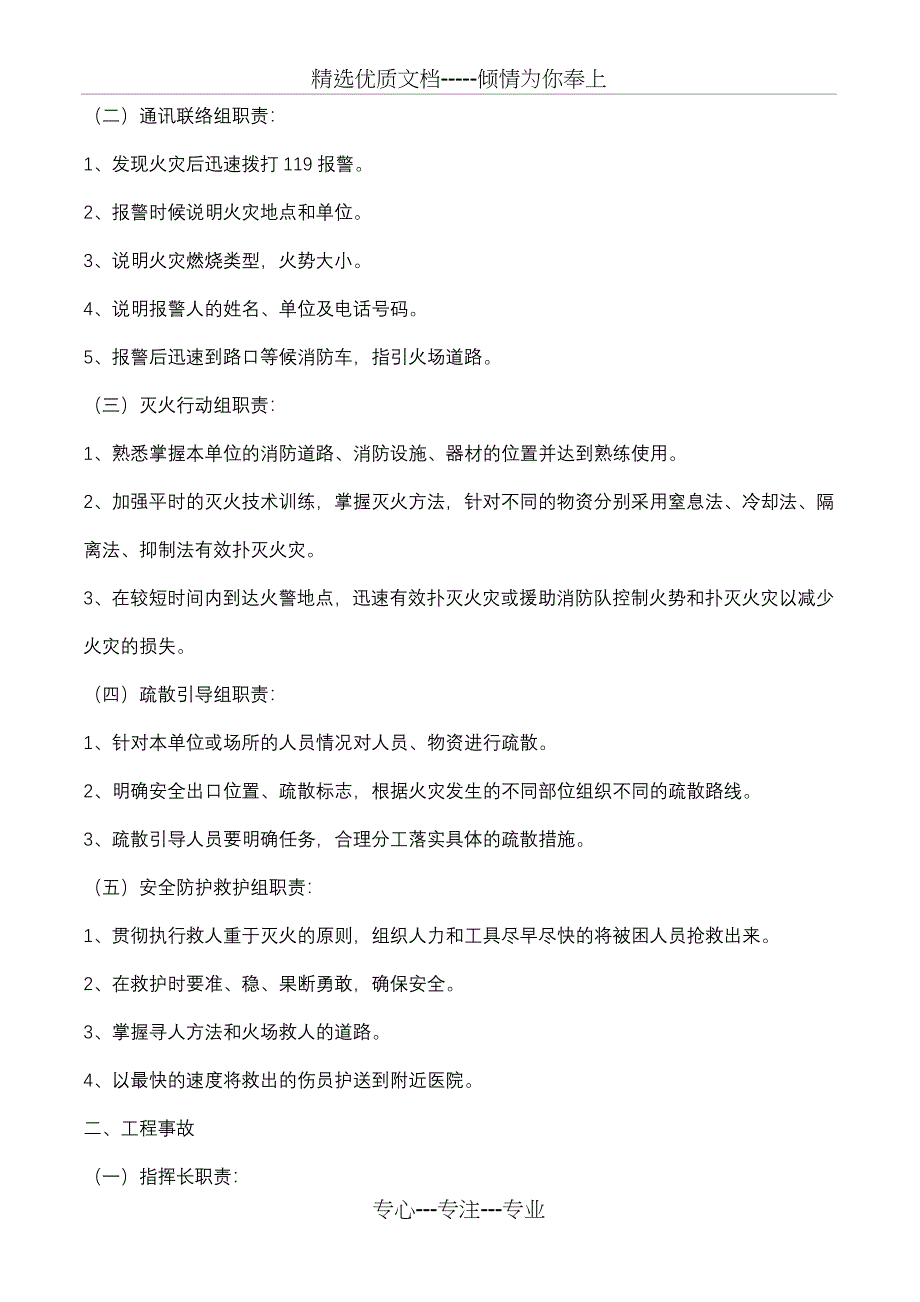 精选优质文档-----倾情为你奉上

（二）通讯联络组职责：

1、发现火灾后迅速拨打 119 报警。

2、报警时候说明火灾地点和单位。

3、说明火灾燃烧类型，火势大小。

4、说明报警人的姓名、单位及电话号码。

5、报警后迅速到路口等候消防车，指引火场道路。

（三）灭火行动组职责：

1、熟悉掌握本单位的消防道路、消防设施、器材的位置并达到熟练使用。

2、加强平时的灭火技术训练，掌握灭火方法，针对不同的物资分别采用窒息法、冷却法、隔离法、抑制法有效扑灭火灾。

3、在较短时间内到达火警地点，迅速有效扑灭火灾或援助消防队控制火势和扑灭火灾以减少火灾的损失。

（四）疏散引导组职责：

1、针对本单位或场所的人员情况对人员、物资进行疏散。

2、明确安全出口位置、疏散标志，根据火灾发生的不同部位组织不同的疏散路线。

3、疏散引导人员要明确任务，合理分工落实具体的疏散措施。

（五）安全防护救护组职责：

1、贯彻执行救人重于灭火的原则，组织人力和工具尽早尽快的将被困人员抢救出来。

2、在救护时要准、稳、果断勇敢，确保安全。

3、掌握寻人方法和火场救人的道路。

4、以最快的速度将救出的伤员护送到附近医院。

二、工程事故

（一）指挥长职责：

专心---专注---专业